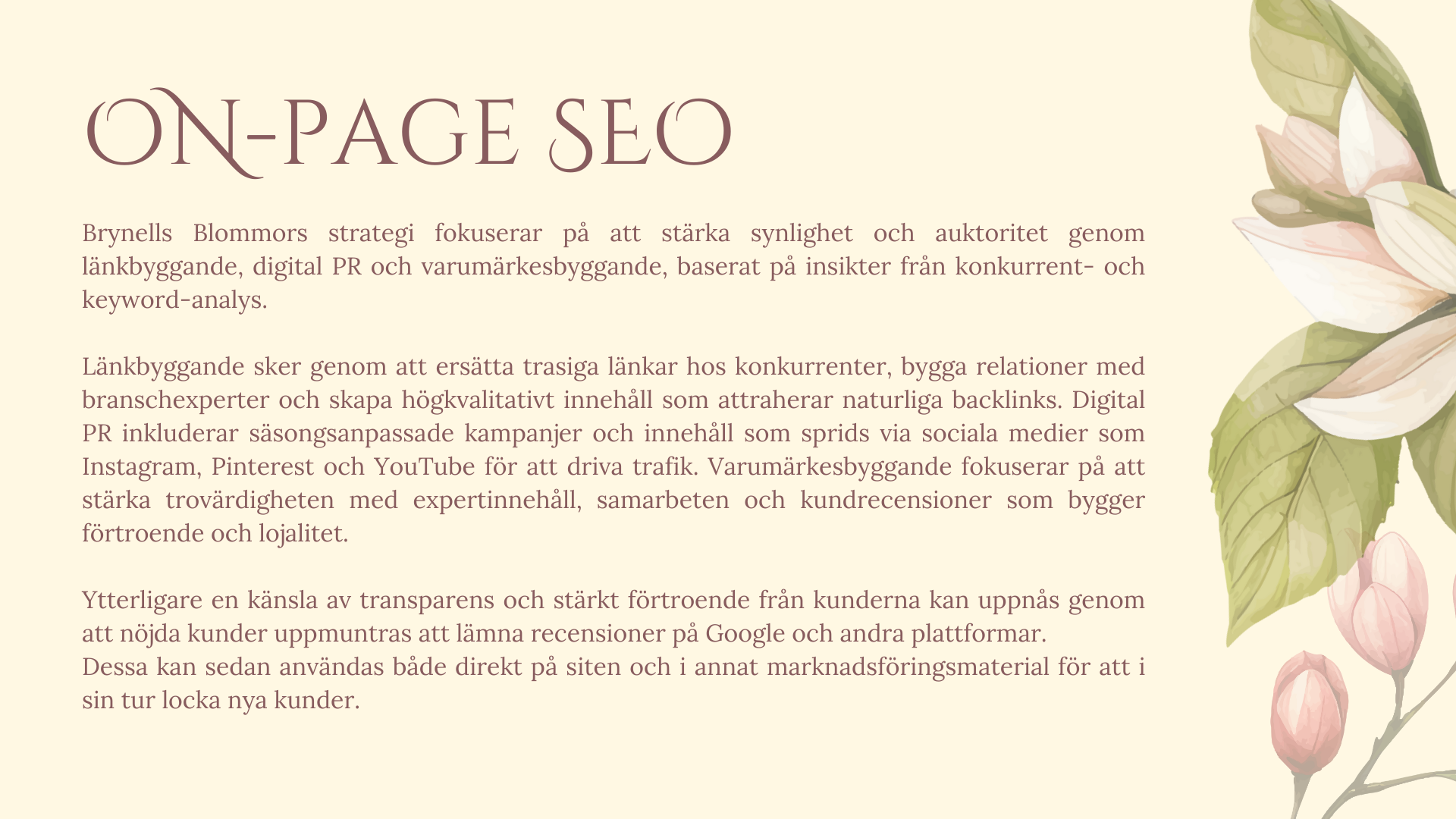 ON-PAGE SEO

Brynells Blommors strategi fokuserar på att stärka synlighet och auktoritet genom länkbyggande, digital PR och varumärkesbyggande, baserat på insikter från konkurrent- och keyword-analys.

Länkbyggande sker genom att ersätta trasiga länkar hos konkurrenter, bygga relationer med branschexperter och skapa högkvalitativt innehåll som attraherar naturliga backlinks. Digital PR inkluderar säsongsanpassade kampanjer och innehåll som sprids via sociala medier som Instagram, Pinterest och YouTube för att driva trafik. Varumärkesbyggande fokuserar på att stärka trovärdigheten med expertinnehåll, samarbeten och kundrecensioner som bygger förtroende och lojalitet.

Ytterligare en känsla av transparens och stärkt förtroende från kunderna kan uppnås genom att nöjda kunder uppmuntras att lämna recensioner på Google och andra plattformar.
Dessa kan sedan användas både direkt på siten och i annat marknadsföringsmaterial för att i sin tur locka nya kunder.